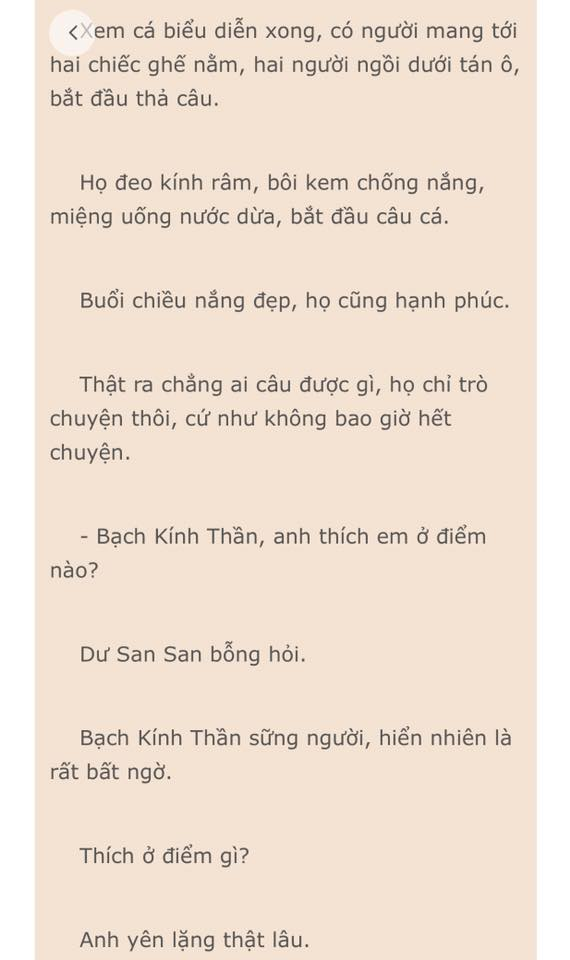 Xem cá biểu diễn xong, có người mang tới hai chiếc ghế nằm, hai người ngồi dưới tán ô, bắt đầu thả câu.

Họ đeo kính râm, bôi kem chống nắng, miệng uống nước dừa, bắt đầu câu cá.

Buổi chiều nắng đẹp, họ cũng hạnh phúc.

Thật ra chẳng ai câu được gì, họ chỉ trò chuyện thôi, cứ như không bao giờ hết chuyện.

- Bạch Kính Thần, anh thích em ở điểm nào?

Dư San San bỗng hỏi.

Bạch Kính Thần sững người, hiển nhiên là rất bất ngờ.

Thích ở điểm gì?

Anh yên lặng thật lâu.